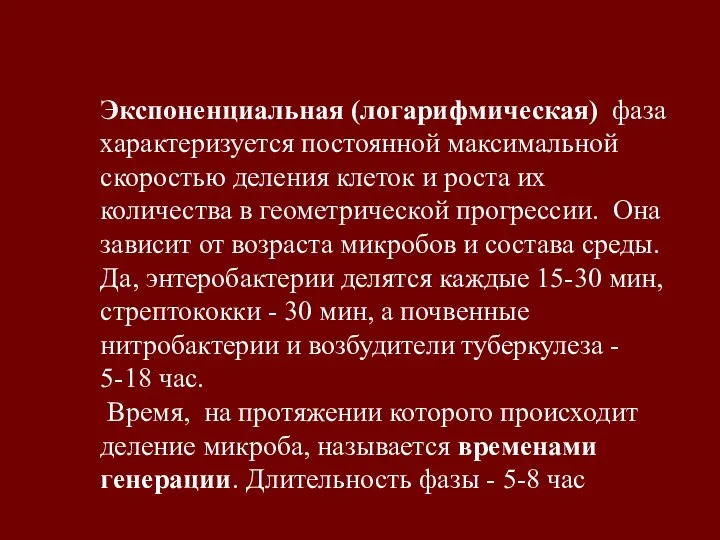 Экспоненциальная (логарифмическая) фаза характеризуется постоянной максимальной скоростью деления клеток и роста их количества в геометрической прогрессии. Она зависит от возраста микробов и состава среды. Да, энтеробактерии делятся каждые 15-30 мин, стрептококки - 30 мин, а почвенные нитробактерии и возбудители туберкулеза - 5-18 час.

Время, на протяжении которого происходит деление микроба, называется временами генерации. Длительность фазы - 5-8 час